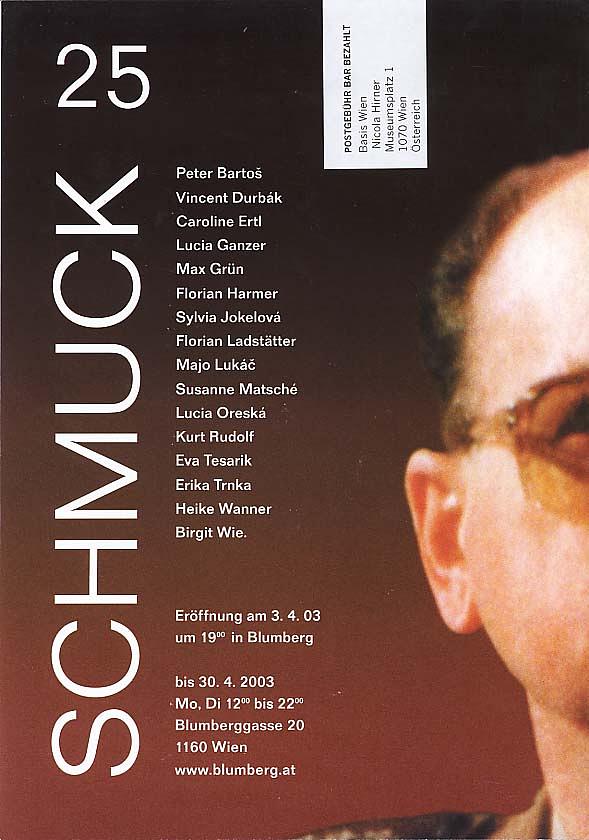 SCHMUCK 25

POSTGEBÜHR BAR BEZAHLT
Basis Wien
Nicola Hirner
Museumsplatz 1
1070 Wien
Österreich

Peter Bartoš
Vincent Durbák
Caroline Ertl
Lucia Ganzer
Max Grün
Florian Harmer
Sylvia Jokelová
Florian Ladstätter
Majo Lukáč
Susanne Matsché
Lucia Oreská
Kurt Rudolf
Eva Tesarik
Erika Trnka
Heike Wanner
Birgit Wie.

Eröffnung am 3. 4. 03
um $19^{00}$ in Blumberg

bis 30. 4. 2003
Mo, Di $12^{00}$ bis $22^{00}$
Blumberggasse 20
1160 Wien
www.blumberg.at